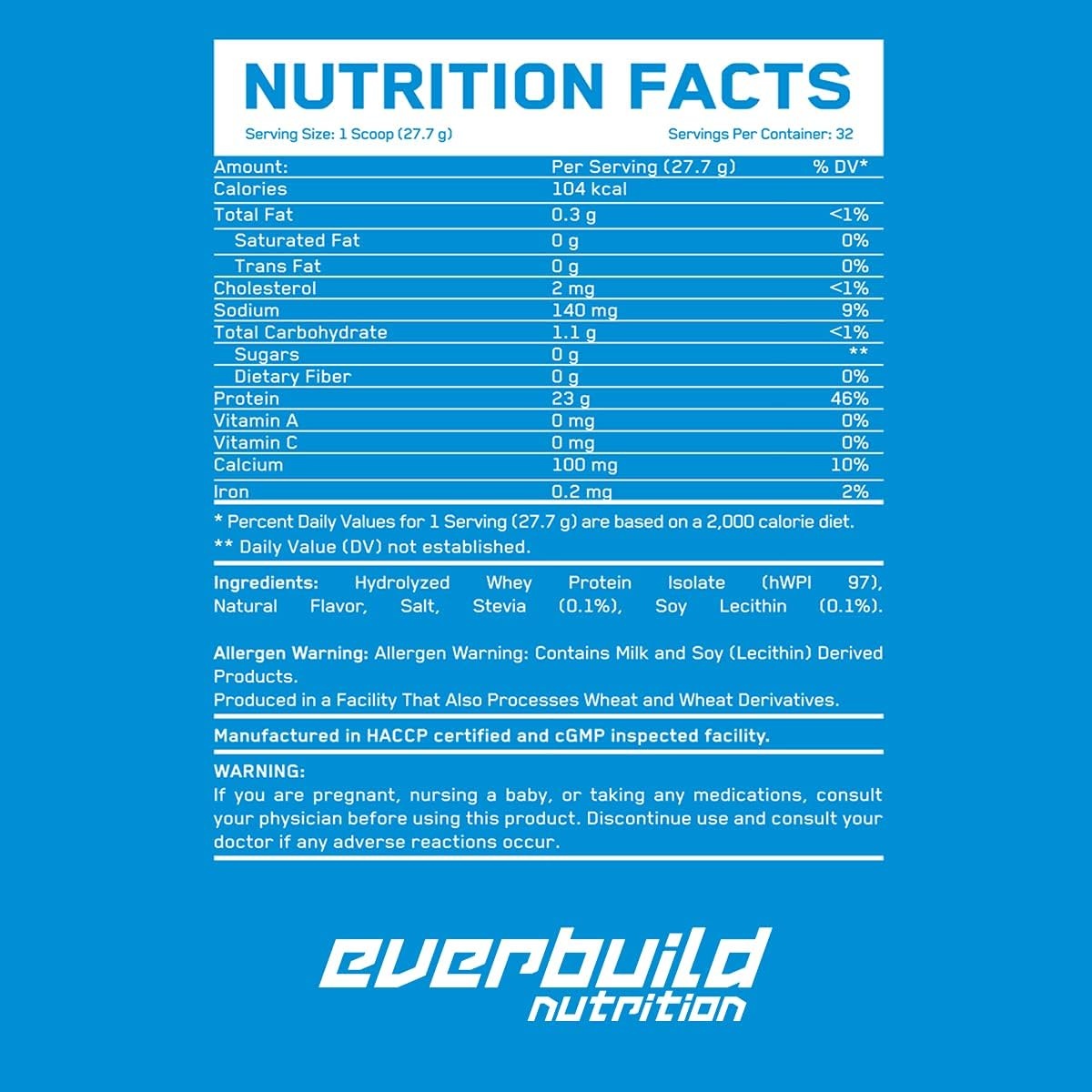 NUTRITION FACTS

Serving Size: 1 Scoop (27.7 g)
Servings Per Container: 32

| Amount: | Per Serving (27.7 g) | % DV* |
|---|---|---|
| Calories | 104 kcal | |
| Total Fat | 0.3 g | <1% |
| Saturated Fat | 0 g | 0% |
| Trans Fat | 0 g | 0% |
| Cholesterol | 2 mg | <1% |
| Sodium | 140 mg | 9% |
| Total Carbohydrate | 1.1 g | <1% |
| Sugars | 0 g | ** |
| Dietary Fiber | 0 g | 0% |
| Protein | 23 g | 46% |
| Vitamin A | 0 mg | 0% |
| Vitamin C | 0 mg | 0% |
| Calcium | 100 mg | 10% |
| Iron | 0.2 mg | 2% |

* Percent Daily Values for 1 Serving (27.7 g) are based on a 2,000 calorie diet.
** Daily Value (DV) not established.

Ingredients: Hydrolyzed Whey Protein Isolate (hWPI 97), Natural Flavor, Salt, Stevia (0.1%), Soy Lecithin (0.1%).

Allergen Warning: Allergen Warning: Contains Milk and Soy (Lecithin) Derived Products.
Produced in a Facility That Also Processes Wheat and Wheat Derivatives.

Manufactured in HACCP certified and cGMP inspected facility.

WARNING:
If you are pregnant, nursing a baby, or taking any medications, consult your physician before using this product. Discontinue use and consult your doctor if any adverse reactions occur.

everbuild
nutrition